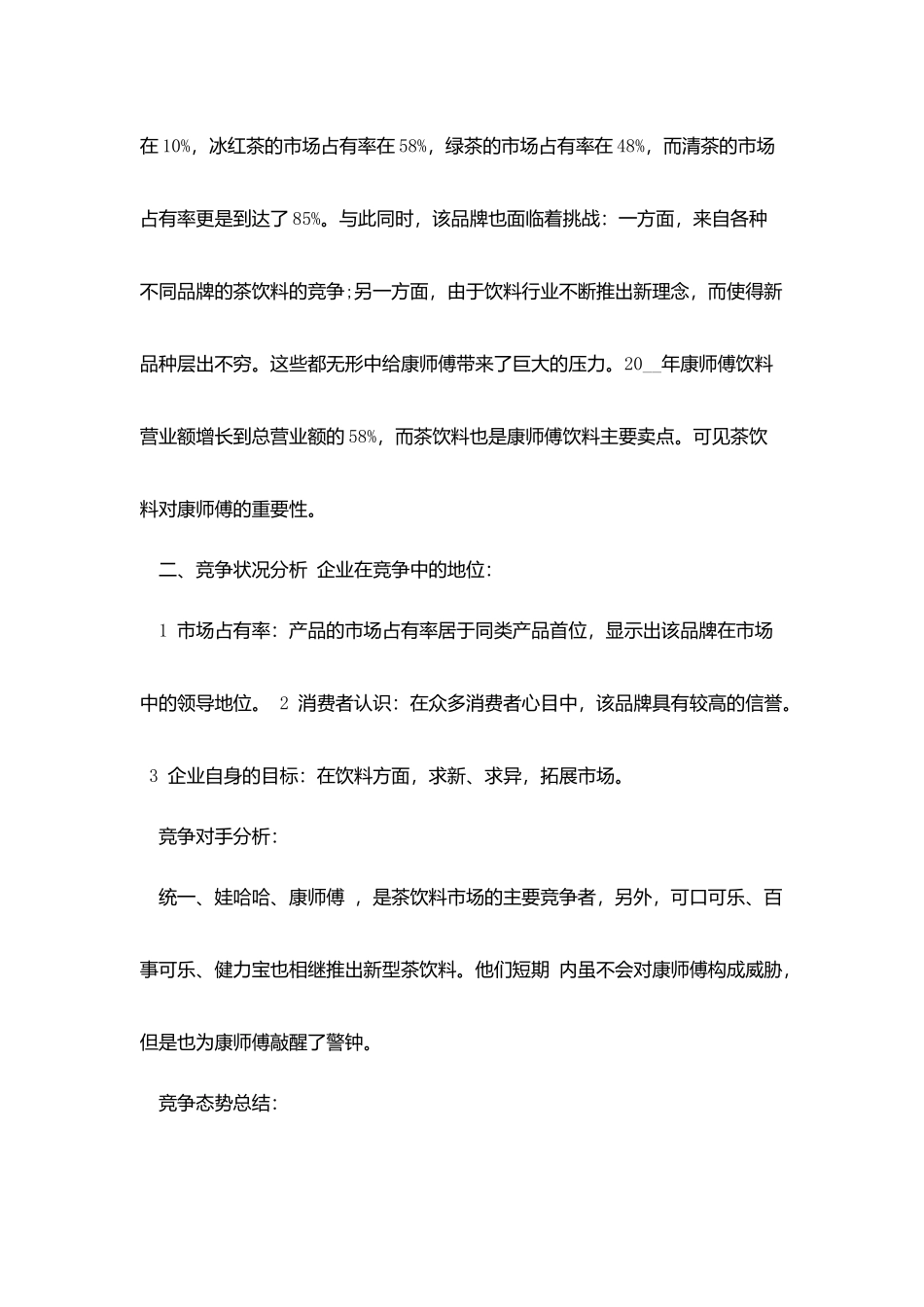 在 10%，冰红茶的市场占有率在 58%，绿茶的市场占有率在 48%，而清茶的市场占有率更是到达了 85%。与此同时，该品牌也面临着挑战：一方面，来自各种不同品牌的茶饮料的竞争;另一方面，由于饮料行业不断推出新理念，而使得新品种层出不穷。这些都无形中给康师傅带来了巨大的压力。20__年康师傅饮料营业额增长到总营业额的 58%，而茶饮料也是康师傅饮料主要卖点。可见茶饮料对康师傅的重要性。

二、竞争状况分析 企业在竞争中的地位:

1 市场占有率：产品的市场占有率居于同类产品首位，显示出该品牌在市场中的领导地位。 2 消费者认识：在众多消费者心目中，该品牌具有较高的信誉。 3 企业自身的目标：在饮料方面，求新、求异，拓展市场。

竞争对手分析:

统一、娃哈哈、康师傅 ，是茶饮料市场的主要竞争者，另外，可口可乐、百事可乐、健力宝也相继推出新型茶饮料。他们短期 内虽不会对康师傅构成威胁，但是也为康师傅敲醒了警钟。

竞争态势总结: